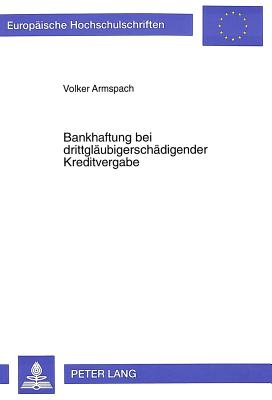 Europäische Hochschulschriften

Volker Armspach

Bankhaftung bei drittgläubigerschädigender Kreditvergabe

PETER LANG